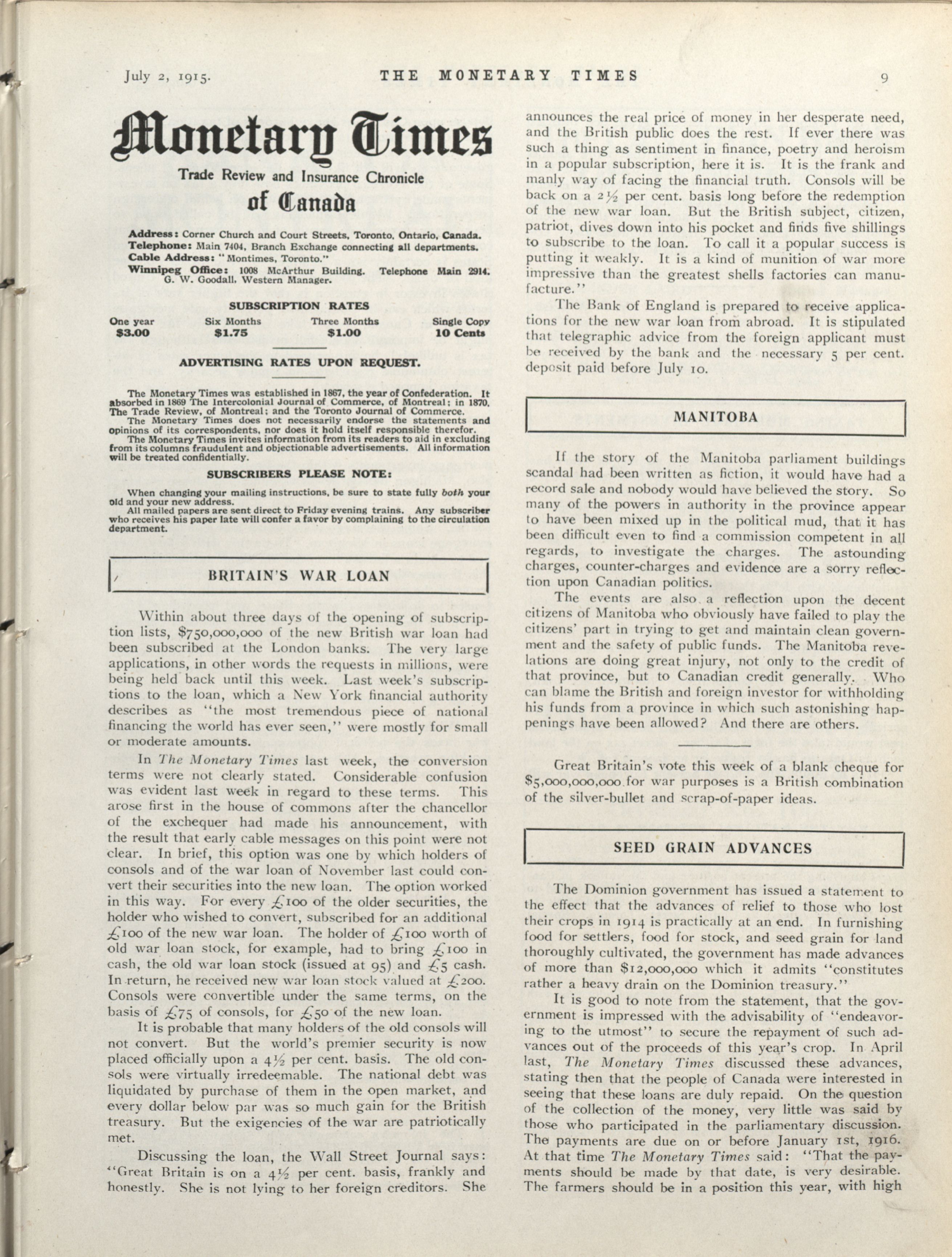 July 2, 1915. THE MONETARY TIMES 9

Monetary Times

Trade Review and Insurance Chronicle

of Canada

Address: Corner Church and Court Streets, Toronto, Ontario, Canada.
Telephone: Main 7404, Branch Exchange connecting all departments.
Cable Address: "Montimes, Toronto."
Winnipeg Office: 1008 McArthur Building. Telephone Main 2914. G. W. Goodall, Western Manager.

SUBSCRIPTION RATES

| One year | Six Months | Three Months | Single Copy |
|---|---|---|---|
| $3.00 | $1.75 | $1.00 | 10 Cents |

ADVERTISING RATES UPON REQUEST.

The Monetary Times was established in 1867, the year of Confederation. It absorbed in 1869 The Intercolonial Journal of Commerce, of Montreal; in 1870, The Trade Review, of Montreal; and the Toronto Journal of Commerce.
The Monetary Times does not necessarily endorse the statements and opinions of its correspondents, nor does it hold itself responsible therefor.
The Monetary Times invites information from its readers to aid in excluding from its columns fraudulent and objectionable advertisements. All information will be treated confidentially.

SUBSCRIBERS PLEASE NOTE:

When changing your mailing instructions, be sure to state fully both your old and your new address.
All mailed papers are sent direct to Friday evening trains. Any subscriber who receives his paper late will confer a favor by complaining to the circulation department.

BRITAIN'S WAR LOAN

Within about three days of the opening of subscription lists, $750,000,000 of the new British war loan had been subscribed at the London banks. The very large applications, in other words the requests in millions, were being held back until this week. Last week's subscriptions to the loan, which a New York financial authority describes as "the most tremendous piece of national financing the world has ever seen," were mostly for small or moderate amounts.

In The Monetary Times last week, the conversion terms were not clearly stated. Considerable confusion was evident last week in regard to these terms. This arose first in the house of commons after the chancellor of the exchequer had made his announcement, with the result that early cable messages on this point were not clear. In brief, this option was one by which holders of consols and of the war loan of November last could convert their securities into the new loan. The option worked in this way. For every £100 of the older securities, the holder who wished to convert, subscribed for an additional £100 of the new war loan. The holder of £100 worth of old war loan stock, for example, had to bring £100 in cash, the old war loan stock (issued at 95) and £5 cash. In return, he received new war loan stock valued at £200. Consols were convertible under the same terms, on the basis of £75 of consols, for £50 of the new loan.

It is probable that many holders of the old consols will not convert. But the world's premier security is now placed officially upon a 4½ per cent. basis. The old consols were virtually irredeemable. The national debt was liquidated by purchase of them in the open market, and every dollar below par was so much gain for the British treasury. But the exigencies of the war are patriotically met.

Discussing the loan, the Wall Street Journal says: "Great Britain is on a 4½ per cent. basis, frankly and honestly. She is not lying to her foreign creditors. She announces the real price of money in her desperate need, and the British public does the rest. If ever there was such a thing as sentiment in finance, poetry and heroism in a popular subscription, here it is. It is the frank and manly way of facing the financial truth. Consols will be back on a 2½ per cent. basis long before the redemption of the new war loan. But the British subject, citizen, patriot, dives down into his pocket and finds five shillings to subscribe to the loan. To call it a popular success is putting it weakly. It is a kind of munition of war more impressive than the greatest shells factories can manufacture."

The Bank of England is prepared to receive applications for the new war loan from abroad. It is stipulated that telegraphic advice from the foreign applicant must be received by the bank and the necessary 5 per cent. deposit paid before July 10.

MANITOBA

If the story of the Manitoba parliament buildings scandal had been written as fiction, it would have had a record sale and nobody would have believed the story. So many of the powers in authority in the province appear to have been mixed up in the political mud, that it has been difficult even to find a commission competent in all regards, to investigate the charges. The astounding charges, counter-charges and evidence are a sorry reflection upon Canadian politics.

The events are also a reflection upon the decent citizens of Manitoba who obviously have failed to play the citizens' part in trying to get and maintain clean government and the safety of public funds. The Manitoba revelations are doing great injury, not only to the credit of that province, but to Canadian credit generally. Who can blame the British and foreign investor for withholding his funds from a province in which such astonishing happenings have been allowed? And there are others.

Great Britain's vote this week of a blank cheque for $5,000,000,000 for war purposes is a British combination of the silver-bullet and scrap-of-paper ideas.

SEED GRAIN ADVANCES

The Dominion government has issued a statement to the effect that the advances of relief to those who lost their crops in 1914 is practically at an end. In furnishing food for settlers, food for stock, and seed grain for land thoroughly cultivated, the government has made advances of more than $12,000,000 which it admits "constitutes rather a heavy drain on the Dominion treasury."

It is good to note from the statement, that the government is impressed with the advisability of "endeavoring to the utmost" to secure the repayment of such advances out of the proceeds of this year's crop. In April last, The Monetary Times discussed these advances, stating then that the people of Canada were interested in seeing that these loans are duly repaid. On the question of the collection of the money, very little was said by those who participated in the parliamentary discussion. The payments are due on or before January 1st, 1916. At that time The Monetary Times said: "That the payments should be made by that date, is very desirable. The farmers should be in a position this year, with high